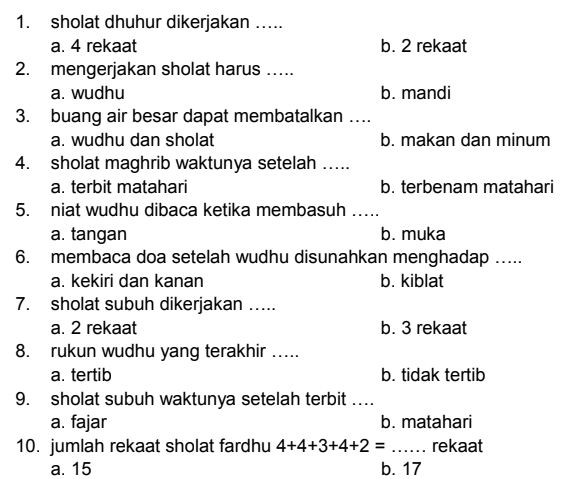 1. sholat dhuhur dikerjakan .....
a. 4 rekaat
b. 2 rekaat

2. mengerjakan sholat harus .....
a. wudhu
b. mandi

3. buang air besar dapat membatalkan ....
a. wudhu dan sholat
b. makan dan minum

4. sholat maghrib waktunya setelah .....
a. terbit matahari
b. terbenam matahari

5. niat wudhu dibaca ketika membasuh .....
a. tangan
b. muka

6. membaca doa setelah wudhu disunahkan menghadap .....
a. kekiri dan kanan
b. kiblat

7. sholat subuh dikerjakan .....
a. 2 rekaat
b. 3 rekaat

8. rukun wudhu yang terakhir .....
a. tertib
b. tidak tertib

9. sholat subuh waktunya setelah terbit ....
a. fajar
b. matahari

10. jumlah rekaat sholat fardhu $4+4+3+4+2 =$ ...... rekaat
a. 15
b. 17